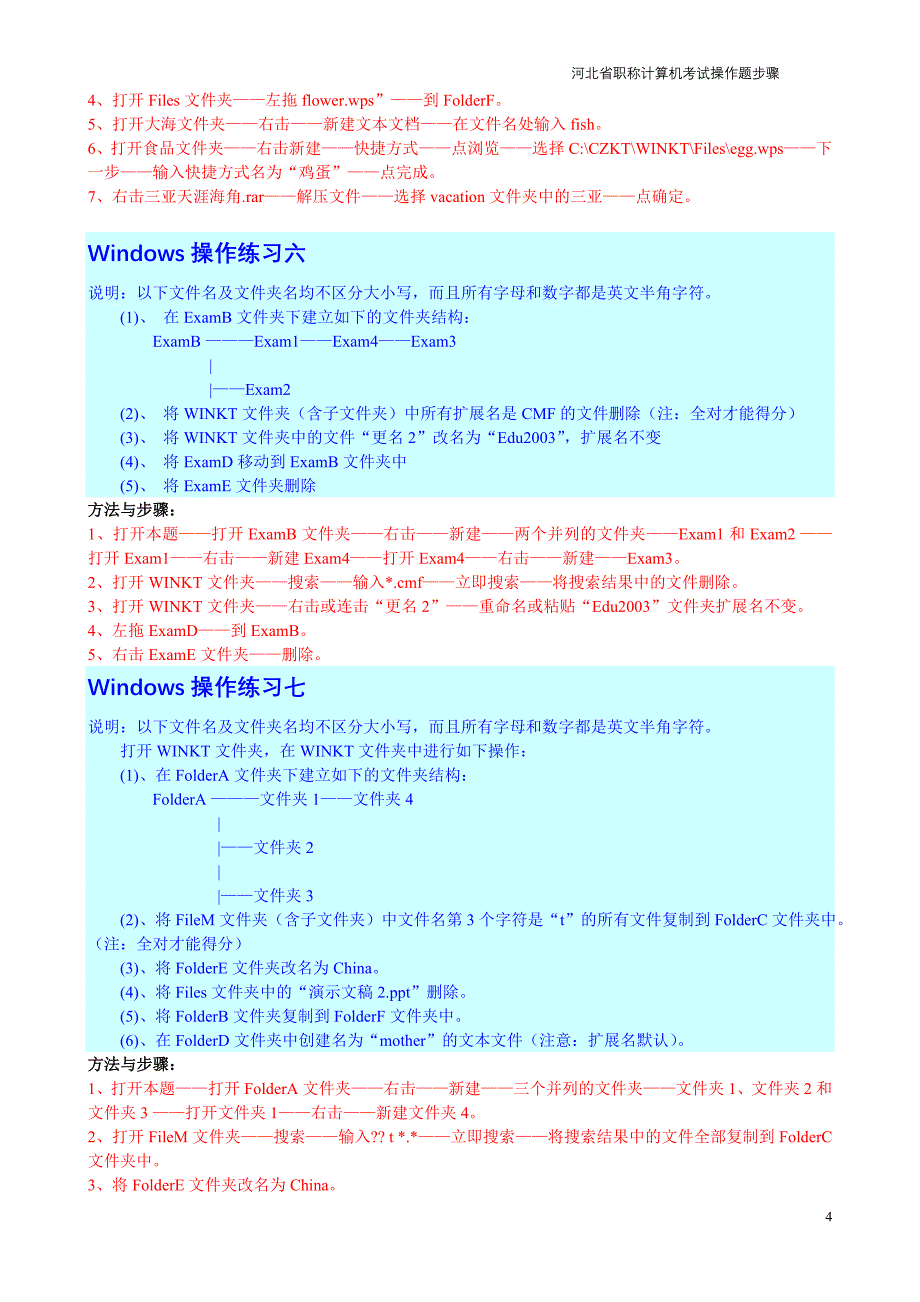 河北省职称计算机考试操作题步骤

4、打开 Files 文件夹——左拖 flower.wps”——到 FolderF。
5、打开大海文件夹——右击——新建文本文档——在文件名处输入 fish。
6、打开食品文件夹——右击新建——快捷方式——点浏览——选择 C:\CZKT\WINKT\Files\egg.wps——下一步——输入快捷方式名为“鸡蛋”——点完成。
7、右击三亚天涯海角.rar——解压文件——选择 vacation 文件夹中的三亚——点确定。

Windows 操作练习六

说明：以下文件名及文件夹名均不区分大小写，而且所有字母和数字都是英文半角字符。
(1)、 在 ExamB 文件夹下建立如下的文件夹结构：
ExamB ———Exam1——Exam4——Exam3
|
|——Exam2
(2)、 将 WINKT 文件夹（含子文件夹）中所有扩展名是 CMF 的文件删除（注：全对才能得分）
(3)、 将 WINKT 文件夹中的文件“更名 2”改名为“Edu2003”，扩展名不变
(4)、 将 ExamD 移动到 ExamB 文件夹中
(5)、 将 ExamE 文件夹删除
方法与步骤：
1、打开本题——打开 ExamB 文件夹——右击——新建——两个并列的文件夹——Exam1 和 Exam2 ——打开 Exam1——右击——新建 Exam4——打开 Exam4——右击——新建——Exam3。
2、打开 WINKT 文件夹——搜索——输入*.cmf——立即搜索——将搜索结果中的文件删除。
3、打开 WINKT 文件夹——右击或连击“更名 2”——重命名或粘贴“Edu2003”文件夹扩展名不变。
4、左拖 ExamD——到 ExamB。
5、右击 ExamE 文件夹——删除。

Windows 操作练习七

说明：以下文件名及文件夹名均不区分大小写，而且所有字母和数字都是英文半角字符。
打开 WINKT 文件夹，在 WINKT 文件夹中进行如下操作：
(1)、在 FolderA 文件夹下建立如下的文件夹结构：
FolderA ———文件夹 1——文件夹 4
|
|——文件夹 2
|
|——文件夹 3
(2)、将 FileM 文件夹（含子文件夹）中文件名第 3 个字符是“t”的所有文件复制到 FolderC 文件夹中。（注：全对才能得分）
(3)、将 FolderE 文件夹改名为 China。
(4)、将 Files 文件夹中的“演示文稿 2.ppt”删除。
(5)、将 FolderB 文件夹复制到 FolderF 文件夹中。
(6)、在 FolderD 文件夹中创建名为“mother”的文本文件（注意：扩展名默认）。
方法与步骤：
1、打开本题——打开 FolderA 文件夹——右击——新建——三个并列的文件夹——文件夹 1、文件夹 2 和文件夹 3 ——打开文件夹 1——右击——新建文件夹 4。
2、打开 FileM 文件夹——搜索——输入?? t *.*——立即搜索——将搜索结果中的文件全部复制到 FolderC 文件夹中。
3、将 FolderE 文件夹改名为 China。

4